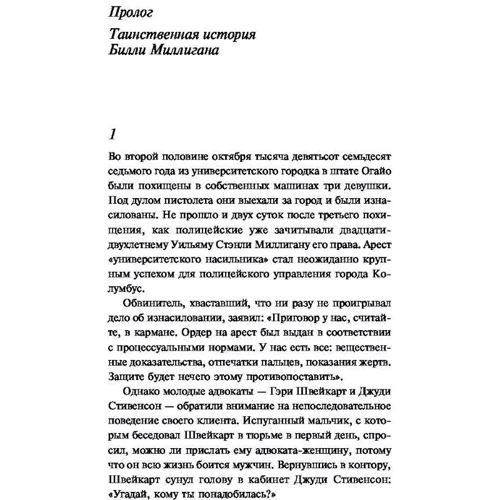 Пролог

Таинственная история Билли Миллигана

1

Во второй половине октября тысяча девятьсот семьдесят седьмого года из университетского городка в штате Огайо были похищены в собственных машинах три девушки. Под дулом пистолета они выехали за город и были изнасилованы. Не прошло и двух суток после третьего похищения, как полицейские уже зачитывали двадцатидвухлетнему Уильяму Стэнли Миллигану его права. Арест «университетского насильника» стал неожиданно крупным успехом для полицейского управления города Колумбус.

Обвинитель, хваставший, что ни разу не проигрывал дело об изнасиловании, заявил: «Приговор у нас, считайте, в кармане. Ордер на арест был выдан в соответствии с процессуальными нормами. У нас есть все: вещественные доказательства, отпечатки пальцев, показания жертв. Защите будет нечего этому противопоставить».

Однако молодые адвокаты — Гэри Швейкарт и Джуди Стивенсон — обратили внимание на непоследовательное поведение своего клиента. Испуганный мальчик, с которым беседовал Швейкарт в тюрьме в первый день, спросил, можно ли прислать ему адвоката-женщину, потому что он всю жизнь боится мужчин. Вернувшись в контору, Швейкарт сунул голову в кабинет Джуди Стивенсон: «Угадай, кому ты понадобилась?»